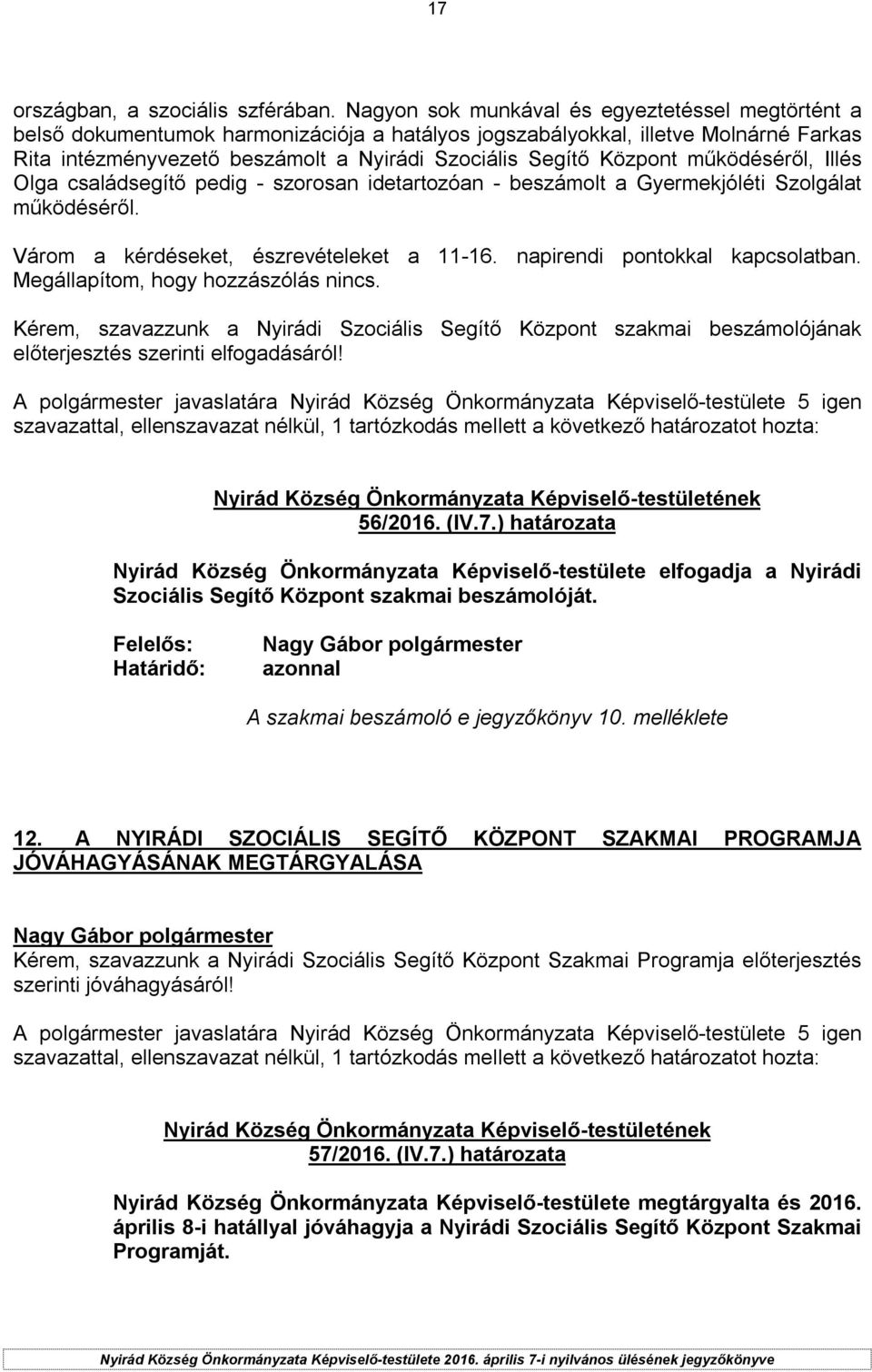 17

országban, a szociális szférában. Nagyon sok munkával és egyeztetéssel megtörtént a belső dokumentumok harmonizációja a hatályos jogszabályokkal, illetve Molnárné Farkas Rita intézményvezető beszámolt a Nyirádi Szociális Segítő Központ működéséről, Illés Olga családsegítő pedig - szorosan idetartozóan - beszámolt a Gyermekjóléti Szolgálat működéséről.

Várom a kérdéseket, észrevételeket a 11-16. napirendi pontokkal kapcsolatban. Megállapítom, hogy hozzászólás nincs.

Kérem, szavazzunk a Nyirádi Szociális Segítő Központ szakmai beszámolójának előterjesztés szerinti elfogadásáról!

A polgármester javaslatára Nyirád Község Önkormányzata Képviselő-testülete 5 igen szavazattal, ellenszavazat nélkül, 1 tartózkodás mellett a következő határozatot hozta:

Nyirád Község Önkormányzata Képviselő-testületének
56/2016. (IV.7.) határozata

Nyirád Község Önkormányzata Képviselő-testülete elfogadja a Nyirádi Szociális Segítő Központ szakmai beszámolóját.

Felelős: Nagy Gábor polgármester
Határidő: azonnal

A szakmai beszámoló e jegyzőkönyv 10. melléklete

12. A NYIRÁDI SZOCIÁLIS SEGÍTŐ KÖZPONT SZAKMAI PROGRAMJA JÓVÁHAGYÁSÁNAK MEGTÁRGYALÁSA

Nagy Gábor polgármester
Kérem, szavazzunk a Nyirádi Szociális Segítő Központ Szakmai Programja előterjesztés szerinti jóváhagyásáról!

A polgármester javaslatára Nyirád Község Önkormányzata Képviselő-testülete 5 igen szavazattal, ellenszavazat nélkül, 1 tartózkodás mellett a következő határozatot hozta:

Nyirád Község Önkormányzata Képviselő-testületének
57/2016. (IV.7.) határozata

Nyirád Község Önkormányzata Képviselő-testülete megtárgyalta és 2016. április 8-i hatállyal jóváhagyja a Nyirádi Szociális Segítő Központ Szakmai Programját.

Nyirád Község Önkormányzata Képviselő-testülete 2016. április 7-i nyilvános ülésének jegyzőkönyve